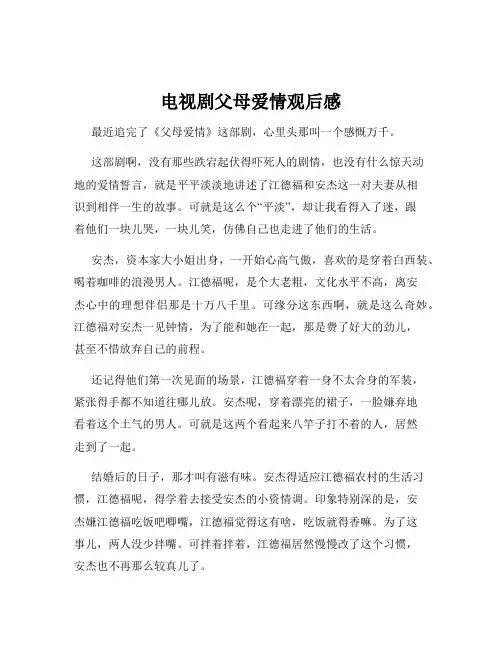 电视剧父母爱情观后感

最近追完了《父母爱情》这部剧，心里头那叫一个感慨万千。

这部剧啊，没有那些跌宕起伏得吓死人的剧情，也没有什么惊天动地的爱情誓言，就是平平淡淡地讲述了江德福和安杰这一对夫妻从相识到相伴一生的故事。可就是这么个“平淡”，却让我看得入了迷，跟着他们一块儿哭，一块儿笑，仿佛自己也走进了他们的生活。

安杰，资本家大小姐出身，一开始心高气傲，喜欢的是穿着白西装、喝着咖啡的浪漫男人。江德福呢，是个大老粗，文化水平不高，离安杰心中的理想伴侣那是十万八千里。可缘分这东西啊，就是这么奇妙。江德福对安杰一见钟情，为了能和她在一起，那是费了好大的劲儿，甚至不惜放弃自己的前程。

还记得他们第一次见面的场景，江德福穿着一身不太合身的军装，紧张得手都不知道往哪儿放。安杰呢，穿着漂亮的裙子，一脸嫌弃地看着这个土气的男人。可就是这两个看起来八竿子打不着的人，居然走到了一起。

结婚后的日子，那才叫有滋有味。安杰得适应江德福农村的生活习惯，江德福呢，得学着去接受安杰的小资情调。印象特别深的是，安杰嫌江德福吃饭吧唧嘴，江德福觉得这有啥，吃饭就得香嘛。为了这事儿，两人没少拌嘴。可拌着拌着，江德福居然慢慢改了这个习惯，安杰也不再那么较真儿了。